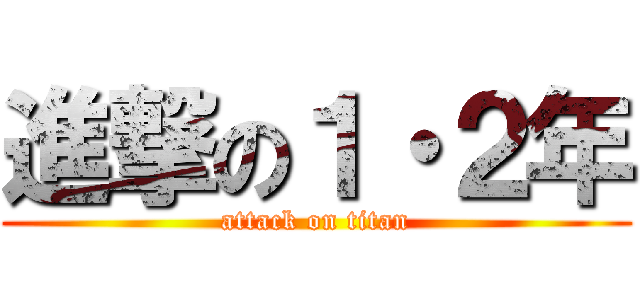 進撃の１・２年
attack on titan